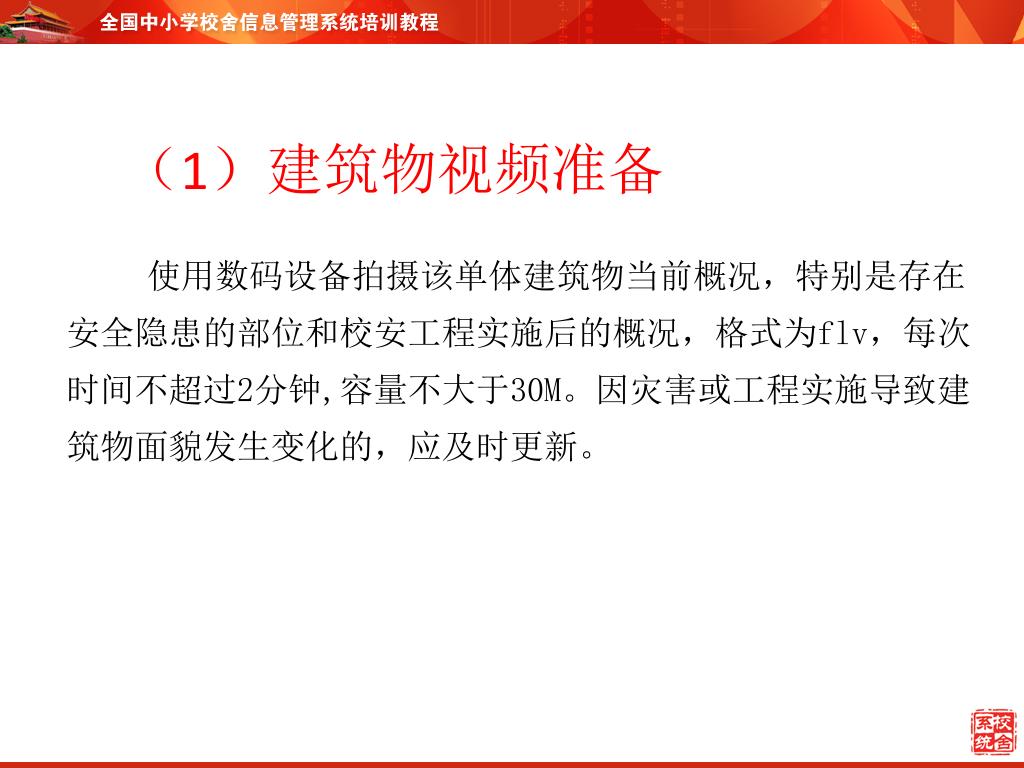 全国中小学校舍信息管理系统培训教程

（1）建筑物视频准备

使用数码设备拍摄该单体建筑物当前概况，特别是存在安全隐患的部位和校安工程实施后的概况，格式为flv，每次时间不超过2分钟,容量不大于30M。因灾害或工程实施导致建筑物面貌发生变化的，应及时更新。

校舍系统